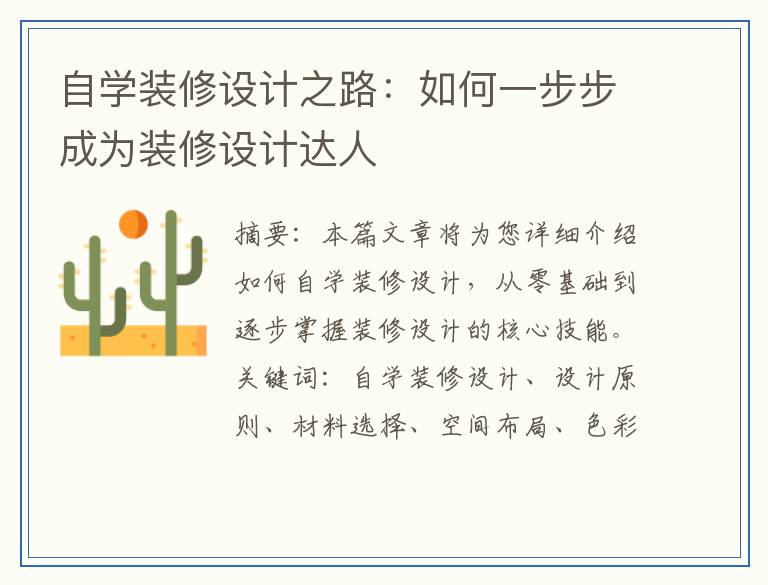 自学装修设计之路：如何一步步成为装修设计达人

摘要：本篇文章将为您详细介绍如何自学装修设计，从零基础到逐步掌握装修设计的核心技能。关键词：自学装修设计、设计原则、材料选择、空间布局、色彩